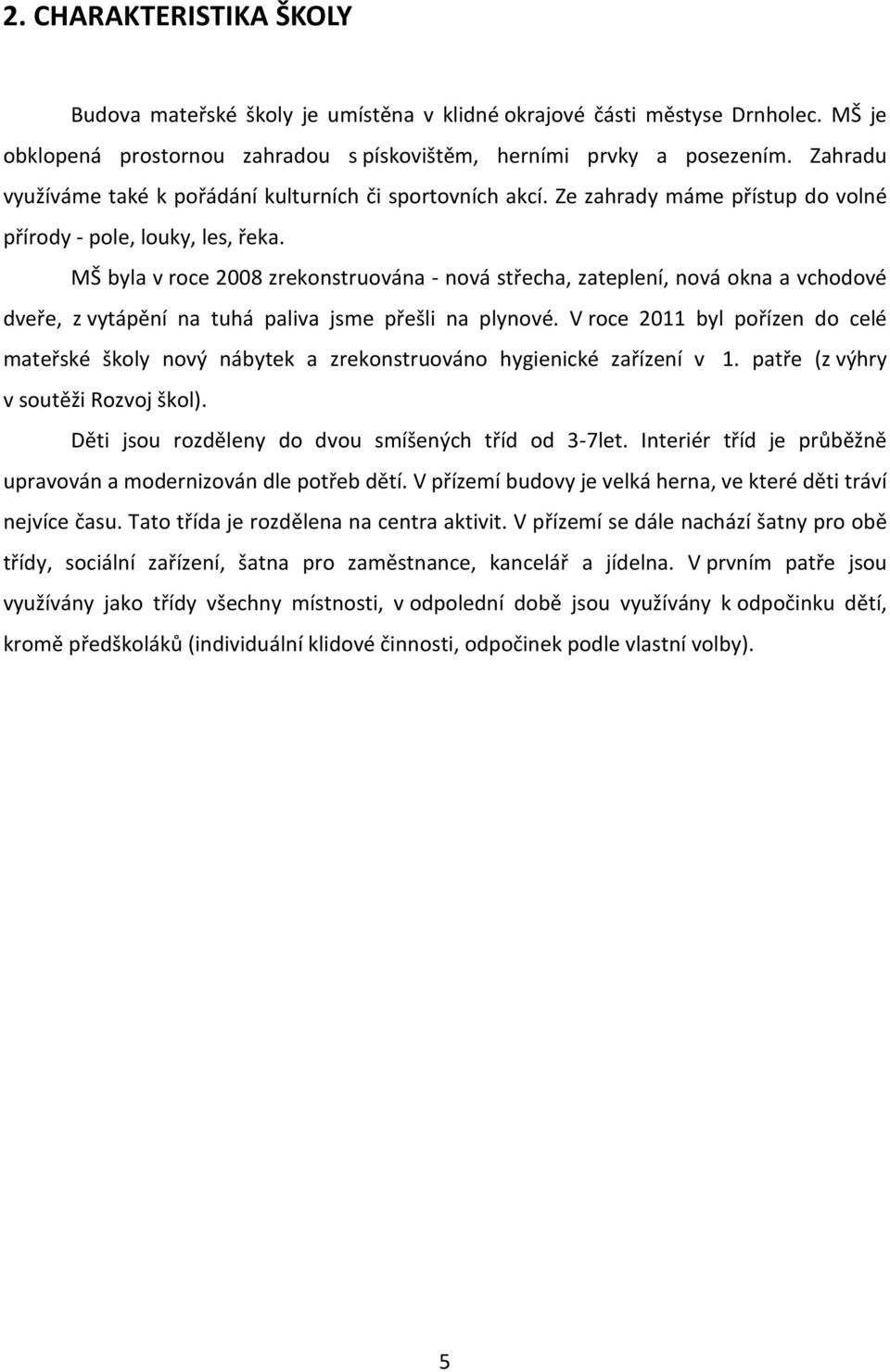 2. CHARAKTERISTIKA ŠKOLY

Budova mateřské školy je umístěna v klidné okrajové části městyse Drnholec. MŠ je obklopená prostornou zahradou s pískovištěm, herními prvky a posezením. Zahradu využíváme také k pořádání kulturních či sportovních akcí. Ze zahrady máme přístup do volné přírody - pole, louky, les, řeka.

MŠ byla v roce 2008 zrekonstruována - nová střecha, zateplení, nová okna a vchodové dveře, z vytápění na tuhá paliva jsme přešli na plynové. V roce 2011 byl pořízen do celé mateřské školy nový nábytek a zrekonstruováno hygienické zařízení v 1. patře (z výhry v soutěži Rozvoj škol).

Děti jsou rozděleny do dvou smíšených tříd od 3-7let. Interiér tříd je průběžně upravován a modernizován dle potřeb dětí. V přízemí budovy je velká herna, ve které děti tráví nejvíce času. Tato třída je rozdělena na centra aktivit. V přízemí se dále nachází šatny pro obě třídy, sociální zařízení, šatna pro zaměstnance, kancelář a jídelna. V prvním patře jsou využívány jako třídy všechny místnosti, v odpolední době jsou využívány k odpočinku dětí, kromě předškoláků (individuální klidové činnosti, odpočinek podle vlastní volby).

5